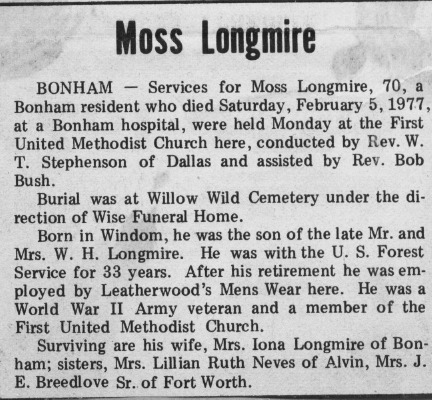 Moss Longmire

BONHAM — Services for Moss Longmire, 70, a Bonham resident who died Saturday, February 5, 1977, at a Bonham hospital, were held Monday at the First United Methodist Church here, conducted by Rev. W. T. Stephenson of Dallas and assisted by Rev. Bob Bush.

Burial was at Willow Wild Cemetery under the direction of Wise Funeral Home.

Born in Windom, he was the son of the late Mr. and Mrs. W. H. Longmire. He was with the U. S. Forest Service for 33 years. After his retirement he was employed by Leatherwood's Mens Wear here. He was a World War II Army veteran and a member of the First United Methodist Church.

Surviving are his wife, Mrs. Iona Longmire of Bonham; sisters, Mrs. Lillian Ruth Neves of Alvin, Mrs. J. E. Breedlove Sr. of Fort Worth.